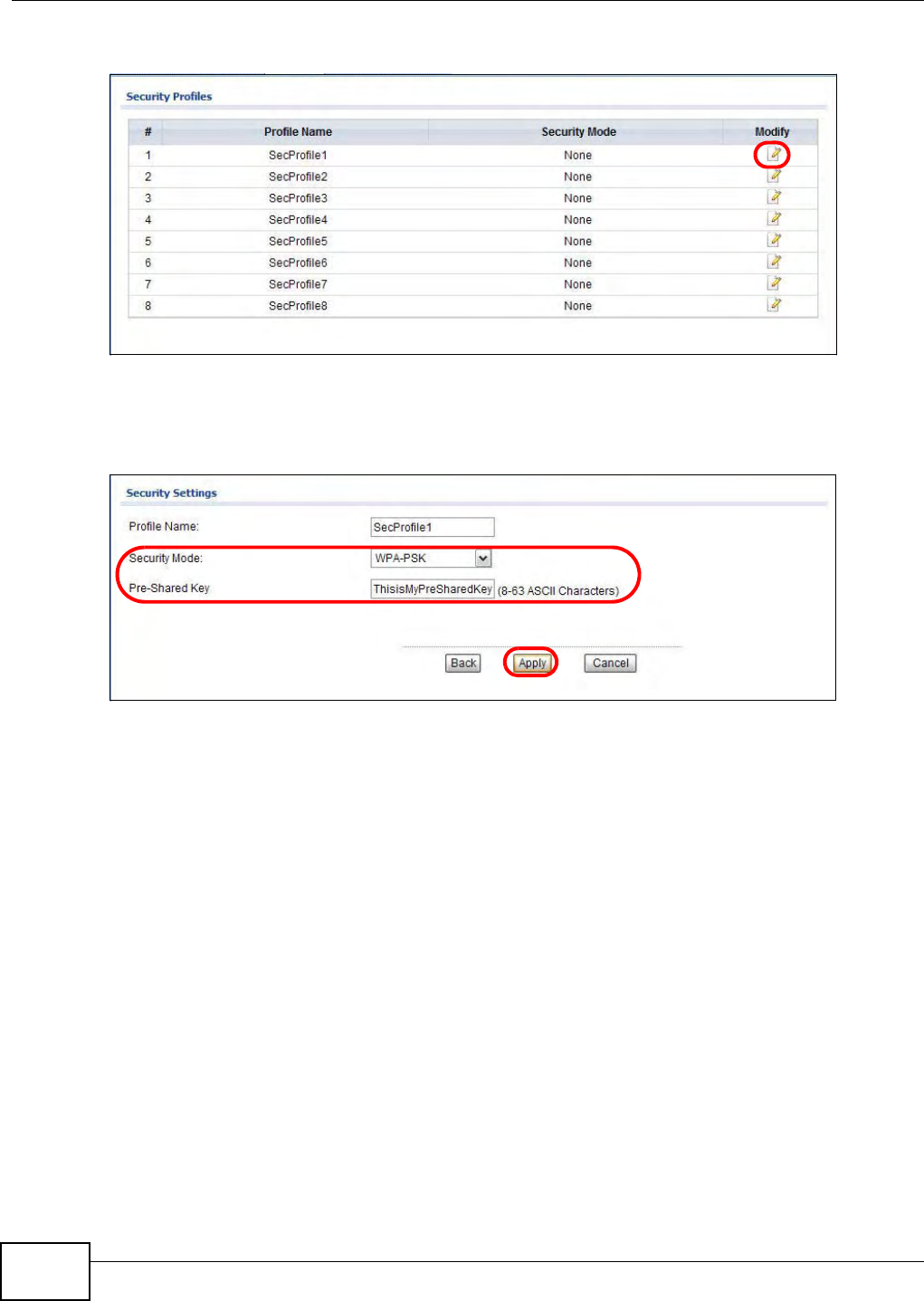 Security Profiles

| # | Profile Name | Security Mode | Modify |
|---|---|---|---|
| 1 | SecProfile1 | None | |
| 2 | SecProfile2 | None | |
| 3 | SecProfile3 | None | |
| 4 | SecProfile4 | None | |
| 5 | SecProfile5 | None | |
| 6 | SecProfile6 | None | |
| 7 | SecProfile7 | None | |
| 8 | SecProfile8 | None | |

Security Settings

Profile Name: SecProfile1

Security Mode: WPA-PSK

Pre-Shared Key ThisisMyPreSharedKey (8-63 ASCII Characters)

Back Apply Cancel